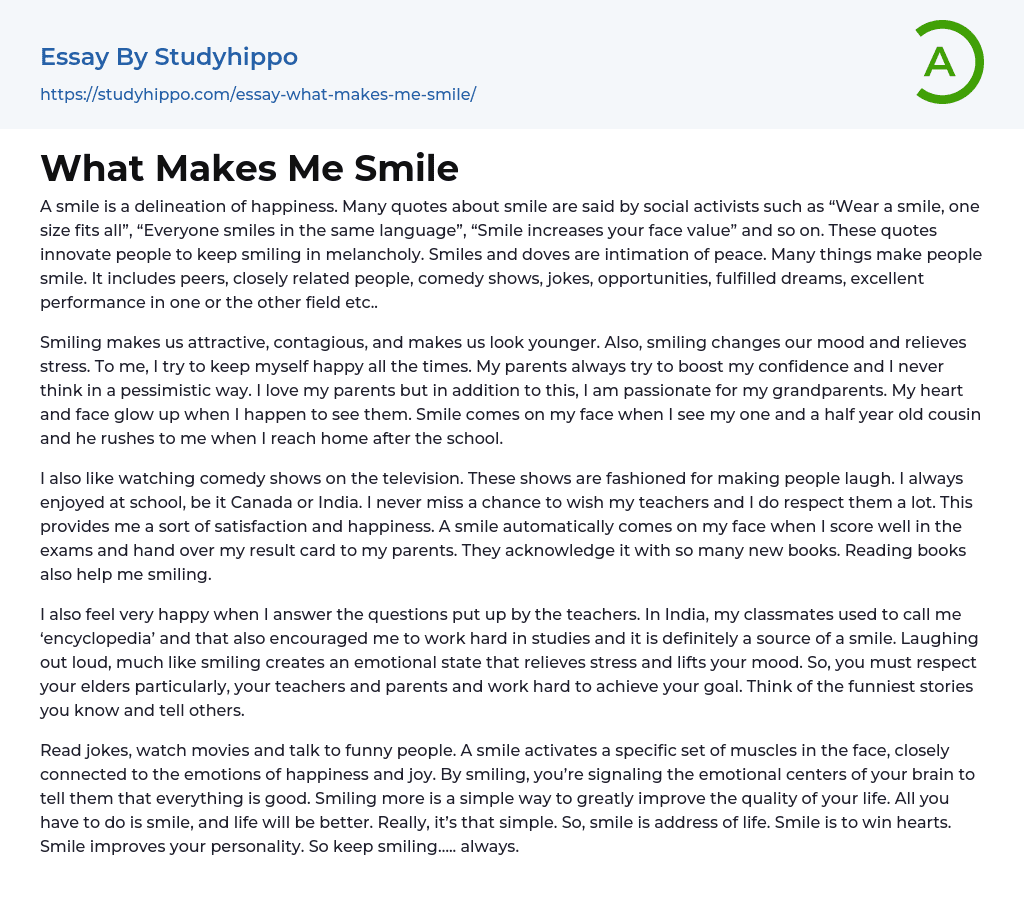 Essay By Studyhippo

https://studyhippo.com/essay-what-makes-me-smile/

A

What Makes Me Smile

A smile is a delineation of happiness. Many quotes about smile are said by social activists such as “Wear a smile, one size fits all”, “Everyone smiles in the same language”, “Smile increases your face value” and so on. These quotes innovate people to keep smiling in melancholy. Smiles and doves are intimation of peace. Many things make people smile. It includes peers, closely related people, comedy shows, jokes, opportunities, fulfilled dreams, excellent performance in one or the other field etc..

Smiling makes us attractive, contagious, and makes us look younger. Also, smiling changes our mood and relieves stress. To me, I try to keep myself happy all the times. My parents always try to boost my confidence and I never think in a pessimistic way. I love my parents but in addition to this, I am passionate for my grandparents. My heart and face glow up when I happen to see them. Smile comes on my face when I see my one and a half year old cousin and he rushes to me when I reach home after the school.

I also like watching comedy shows on the television. These shows are fashioned for making people laugh. I always enjoyed at school, be it Canada or India. I never miss a chance to wish my teachers and I do respect them a lot. This provides me a sort of satisfaction and happiness. A smile automatically comes on my face when I score well in the exams and hand over my result card to my parents. They acknowledge it with so many new books. Reading books also help me smiling.

I also feel very happy when I answer the questions put up by the teachers. In India, my classmates used to call me ‘encyclopedia’ and that also encouraged me to work hard in studies and it is definitely a source of a smile. Laughing out loud, much like smiling creates an emotional state that relieves stress and lifts your mood. So, you must respect your elders particularly, your teachers and parents and work hard to achieve your goal. Think of the funniest stories you know and tell others.

Read jokes, watch movies and talk to funny people. A smile activates a specific set of muscles in the face, closely connected to the emotions of happiness and joy. By smiling, you’re signaling the emotional centers of your brain to tell them that everything is good. Smiling more is a simple way to greatly improve the quality of your life. All you have to do is smile, and life will be better. Really, it’s that simple. So, smile is address of life. Smile is to win hearts. Smile improves your personality. So keep smiling..... always.